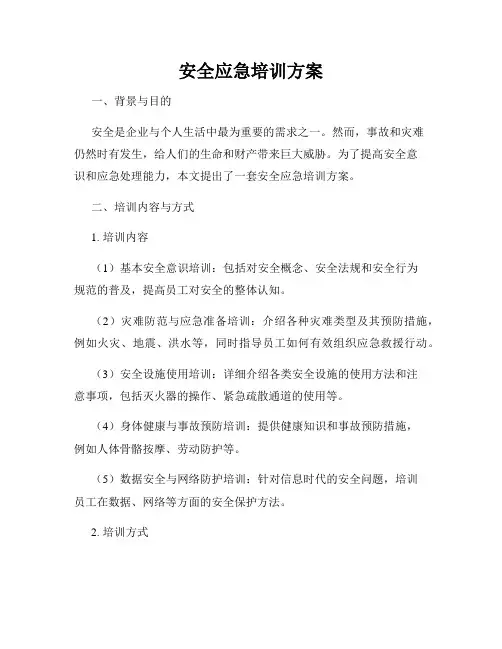 安全应急培训方案

一、背景与目的

安全是企业与个人生活中最为重要的需求之一。然而，事故和灾难仍然时有发生，给人们的生命和财产带来巨大威胁。为了提高安全意识和应急处理能力，本文提出了一套安全应急培训方案。

二、培训内容与方式

1. 培训内容

（1）基本安全意识培训：包括对安全概念、安全法规和安全行为规范的普及，提高员工对安全的整体认知。

（2）灾难防范与应急准备培训：介绍各种灾难类型及其预防措施，例如火灾、地震、洪水等，同时指导员工如何有效组织应急救援行动。

（3）安全设施使用培训：详细介绍各类安全设施的使用方法和注意事项，包括灭火器的操作、紧急疏散通道的使用等。

（4）身体健康与事故预防培训：提供健康知识和事故预防措施，例如人体骨骼按摩、劳动防护等。

（5）数据安全与网络防护培训：针对信息时代的安全问题，培训员工在数据、网络等方面的安全保护方法。

2. 培训方式